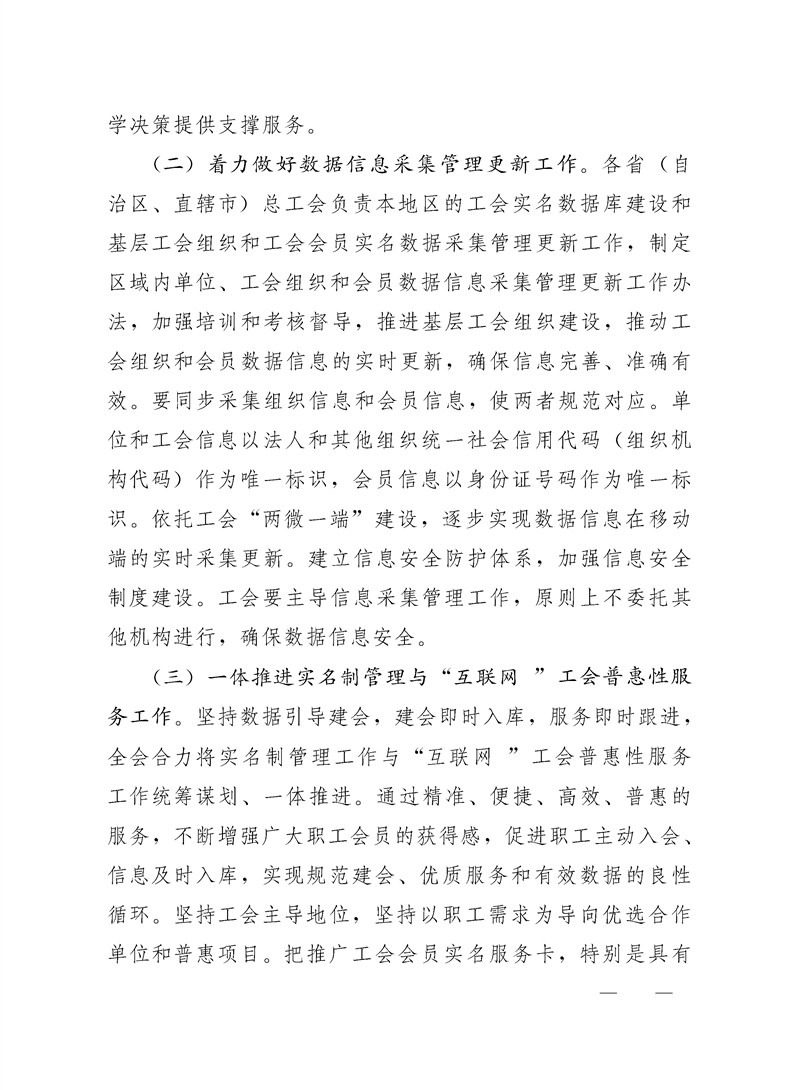 学决策提供支撑服务。

（二）着力做好数据信息采集管理更新工作。各省（自治区、直辖市）总工会负责本地区的工会实名数据库建设和基层工会组织和工会会员实名数据采集管理更新工作，制定区域内单位、工会组织和会员数据信息采集管理更新工作办法，加强培训和考核督导，推进基层工会组织建设，推动工会组织和会员数据信息的实时更新，确保信息完善、准确有效。要同步采集组织信息和会员信息，使两者规范对应。单位和工会信息以法人和其他组织统一社会信用代码（组织机构代码）作为唯一标识，会员信息以身份证号码作为唯一标识。依托工会“两微一端”建设，逐步实现数据信息在移动端的实时采集更新。建立信息安全防护体系，加强信息安全制度建设。工会要主导信息采集管理工作，原则上不委托其他机构进行，确保数据信息安全。

（三）一体推进实名制管理与“互联网 ”工会普惠性服务工作。坚持数据引导建会，建会即时入库，服务即时跟进，全会合力将实名制管理工作与“互联网 ”工会普惠性服务工作统筹谋划、一体推进。通过精准、便捷、高效、普惠的服务，不断增强广大职工会员的获得感，促进职工主动入会、信息及时入库，实现规范建会、优质服务和有效数据的良性循环。坚持工会主导地位，坚持以职工需求为导向优选合作单位和普惠项目。把推广工会会员实名服务卡，特别是具有

— —